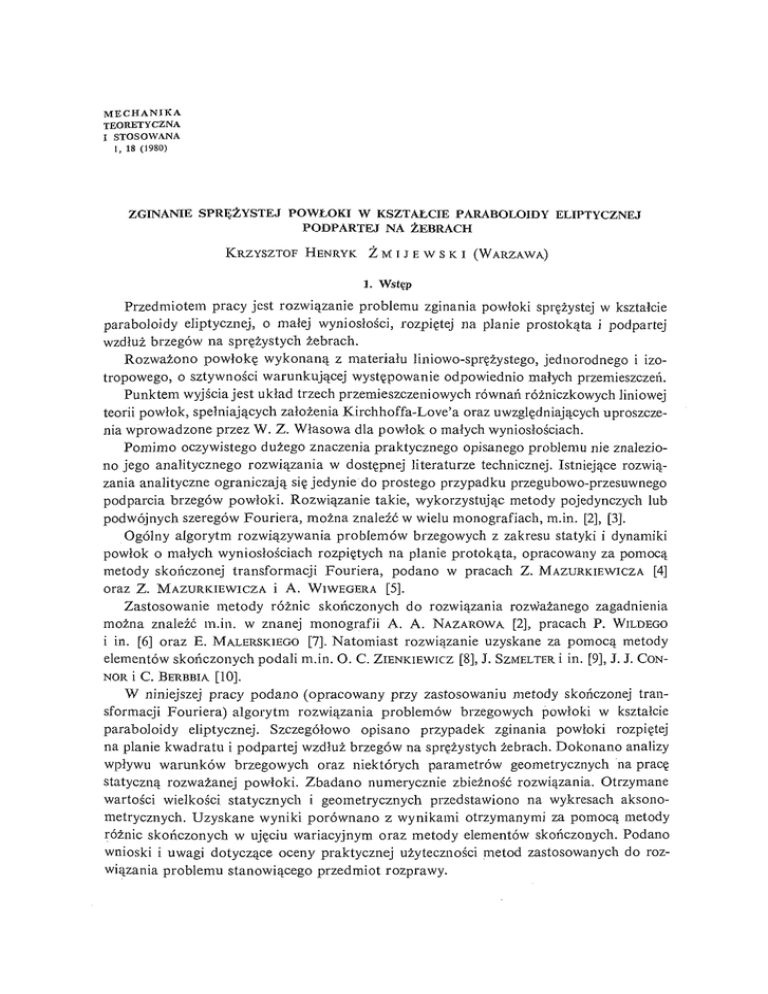 MECHANIKA
TEORETYCZNA
I STOSOWANA
1, 18 (1980)

ZGINANIE SPRĘŻYSTEJ POWŁOKI W KSZTAŁCIE PARABOLOIDY ELIPTYCZNEJ PODPARTEJ NA ŻEBRACH

KRZYSZTOF HENRYK ŻMIJEWSKI (WARZAWA)

1. Wstęp

Przedmiotem pracy jest rozwiązanie problemu zginania powłoki sprężystej w kształcie paraboloidy eliptycznej, o małej wyniosłości, rozpiętej na planie prostokąta i podpartej wzdłuż brzegów na sprężystych żebrach.

Rozważono powłokę wykonaną z materiału liniowo-sprężystego, jednorodnego i izotropowego, o sztywności warunkującej występowanie odpowiednio małych przemieszczeń.

Punktem wyjścia jest układ trzech przemieszczeniowych równań różniczkowych liniowej teorii powłok, spełniających założenia Kirchhoffa-Love'a oraz uwzględniających uproszczenia wprowadzone przez W. Z. Własowa dla powłok o małych wyniosłościach.

Pomimo oczywistego dużego znaczenia praktycznego opisanego problemu nie znaleziono jego analitycznego rozwiązania w dostępnej literaturze technicznej. Istniejące rozwiązania analityczne ograniczają się jedynie do prostego przypadku przegubowo-przesuwnego podparcia brzegów powłoki. Rozwiązanie takie, wykorzystując metody pojedynczych lub podwójnych szeregów Fouriera, można znaleźć w wielu monografiach, m.in. [2], [3].

Ogólny algorytm rozwiązywania problemów brzegowych z zakresu statyki i dynamiki powłok o małych wyniosłościach rozpiętych na planie protokąta, opracowany za pomocą metody skończonej transformacji Fouriera, podano w pracach Z. MAZURKIEWICZA [4] oraz Z. MAZURKIEWICZA i A. WIWEGERA [5].

Zastosowanie metody różnic skończonych do rozwiązania rozważanego zagadnienia można znaleźć m.in. w znanej monografii A. A. NAZAROWA [2], pracach P. WILDEGO i in. [6] oraz E. MALERSKIEGO [7]. Natomiast rozwiązanie uzyskane za pomocą metody elementów skończonych podali m.in. O. C. ZIENKIEWICZ [8], J. SZMELTER i in. [9], J. J. CONNOR i C. BERBBIA [10].

W niniejszej pracy podano (opracowany przy zastosowaniu metody skończonej transformacji Fouriera) algorytm rozwiązania problemów brzegowych powłoki w kształcie paraboloidy eliptycznej. Szczegółowo opisano przypadek zginania powłoki rozpiętej na planie kwadratu i podpartej wzdłuż brzegów na sprężystych żebrach. Dokonano analizy wpływu warunków brzegowych oraz niektórych parametrów geometrycznych na pracę statyczną rozważanej powłoki. Zbadano numerycznie zbieżność rozwiązania. Otrzymane wartości wielkości statycznych i geometrycznych przedstawiono na wykresach aksonometrycznych. Uzyskane wyniki porównano z wynikami otrzymanymi za pomocą metody różnic skończonych w ujęciu wariacyjnym oraz metody elementów skończonych. Podano wnioski i uwagi dotyczące oceny praktycznej użyteczności metod zastosowanych do rozwiązania problemu stanowiącego przedmiot rozprawy.